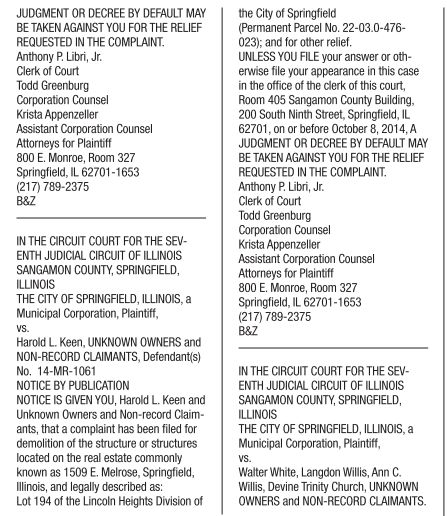 JUDGMENT OR DECREE BY DEFAULT MAY BE TAKEN AGAINST YOU FOR THE RELIEF REQUESTED IN THE COMPLAINT.
Anthony P. Libri, Jr.
Clerk of Court
Todd Greenburg
Corporation Counsel
Krista Appenzeller
Assistant Corporation Counsel
Attorneys for Plaintiff
800 E. Monroe, Room 327
Springfield, IL 62701-1653
(217) 789-2375
B&Z

IN THE CIRCUIT COURT FOR THE SEVENTH JUDICIAL CIRCUIT OF ILLINOIS SANGAMON COUNTY, SPRINGFIELD, ILLINOIS
THE CITY OF SPRINGFIELD, ILLINOIS, a Municipal Corporation, Plaintiff,
vs.
Harold L. Keen, UNKNOWN OWNERS and NON-RECORD CLAIMANTS, Defendant(s)
No. 14-MR-1061
NOTICE BY PUBLICATION
NOTICE IS GIVEN YOU, Harold L. Keen and Unknown Owners and Non-record Claimants, that a complaint has been filed for demolition of the structure or structures located on the real estate commonly known as 1509 E. Melrose, Springfield, Illinois, and legally described as:
Lot 194 of the Lincoln Heights Division of the City of Springfield
(Permanent Parcel No. 22-03.0-476-023); and for other relief.
UNLESS YOU FILE your answer or otherwise file your appearance in this case in the office of the clerk of this court, Room 405 Sangamon County Building, 200 South Ninth Street, Springfield, IL 62701, on or before October 8, 2014, A JUDGMENT OR DECREE BY DEFAULT MAY BE TAKEN AGAINST YOU FOR THE RELIEF REQUESTED IN THE COMPLAINT.
Anthony P. Libri, Jr.
Clerk of Court
Todd Greenburg
Corporation Counsel
Krista Appenzeller
Assistant Corporation Counsel
Attorneys for Plaintiff
800 E. Monroe, Room 327
Springfield, IL 62701-1653
(217) 789-2375
B&Z

IN THE CIRCUIT COURT FOR THE SEVENTH JUDICIAL CIRCUIT OF ILLINOIS SANGAMON COUNTY, SPRINGFIELD, ILLINOIS
THE CITY OF SPRINGFIELD, ILLINOIS, a Municipal Corporation, Plaintiff,
vs.
Walter White, Langdon Willis, Ann C. Willis, Devine Trinity Church, UNKNOWN OWNERS and NON-RECORD CLAIMANTS.